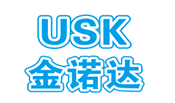 USK
金诺达